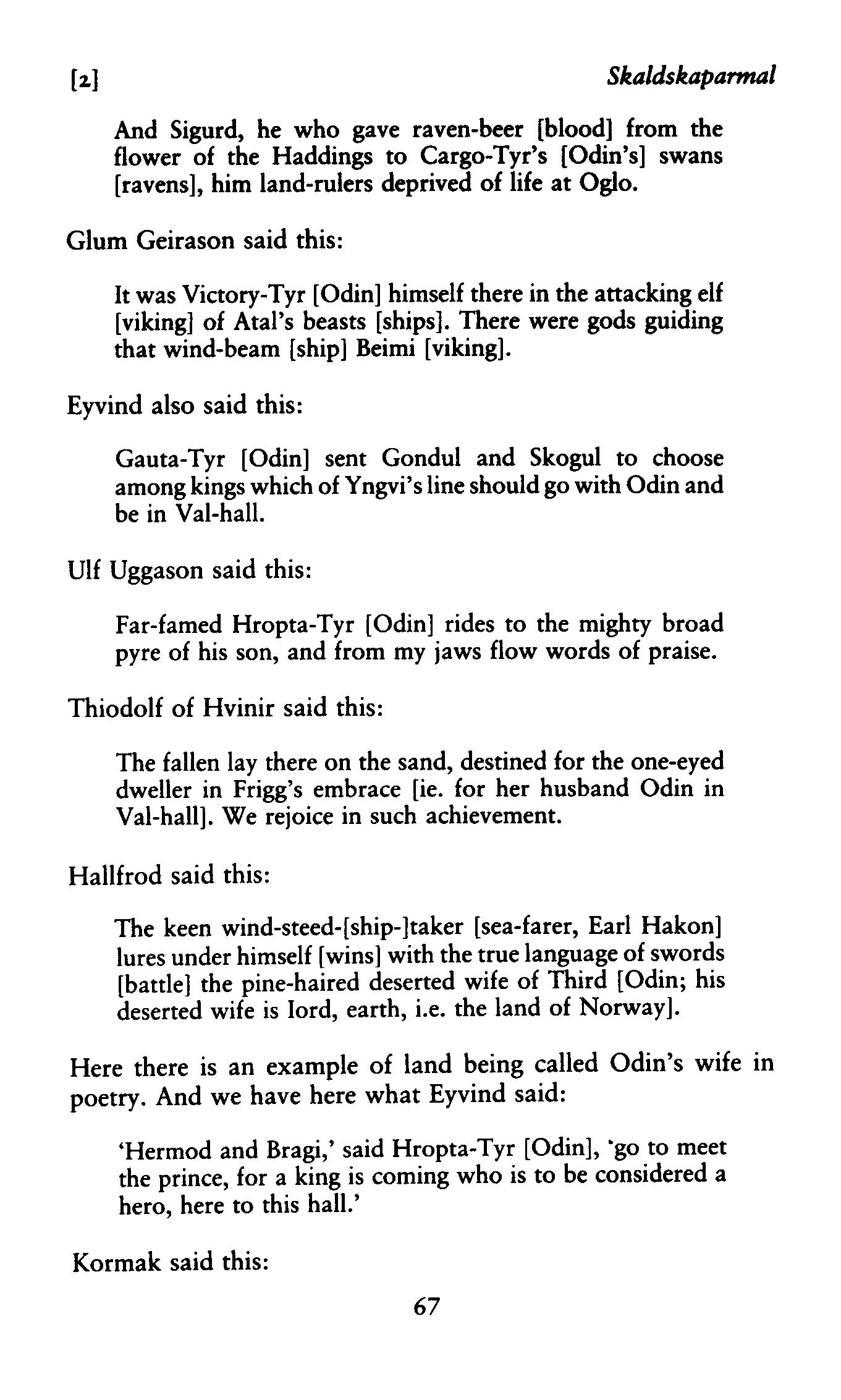 [2] Skaldskaparmal

And Sigurd, he who gave raven-beer [blood] from the flower of the Haddings to Cargo-Tyr's [Odin's] swans [ravens], him land-rulers deprived of life at Oglo.

Glum Geirason said this:

It was Victory-Tyr [Odin] himself there in the attacking elf [viking] of Atal's beasts [ships]. There were gods guiding that wind-beam [ship] Beimi [viking].

Eyvind also said this:

Gauta-Tyr [Odin] sent Gondul and Skogul to choose among kings which of Yngvi's line should go with Odin and be in Val-hall.

Ulf Uggason said this:

Far-famed Hropta-Tyr [Odin] rides to the mighty broad pyre of his son, and from my jaws flow words of praise.

Thiodolf of Hvinir said this:

The fallen lay there on the sand, destined for the one-eyed dweller in Frigg's embrace [ie. for her husband Odin in Val-hall]. We rejoice in such achievement.

Hallfrod said this:

The keen wind-steed-[ship-]taker [sea-farer, Earl Hakon] lures under himself [wins] with the true language of swords [battle] the pine-haired deserted wife of Third [Odin; his deserted wife is Iord, earth, i.e. the land of Norway].

Here there is an example of land being called Odin's wife in poetry. And we have here what Eyvind said:

'Hermod and Bragi,' said Hropta-Tyr [Odin], 'go to meet the prince, for a king is coming who is to be considered a hero, here to this hall.'

Kormak said this:

67